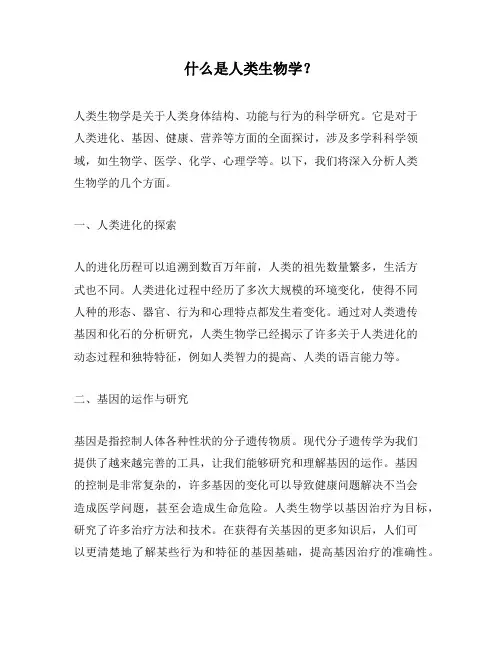 什么是人类生物学？

人类生物学是关于人类身体结构、功能与行为的科学研究。它是对于人类进化、基因、健康、营养等方面的全面探讨，涉及多学科科学领域，如生物学、医学、化学、心理学等。以下，我们将深入分析人类生物学的几个方面。

一、人类进化的探索

人的进化历程可以追溯到数百万年前，人类的祖先数量繁多，生活方式也不同。人类进化过程中经历了多次大规模的环境变化，使得不同人种的形态、器官、行为和心理特点都发生着变化。通过对人类遗传基因和化石的分析研究，人类生物学已经揭示了许多关于人类进化的动态过程和独特特征，例如人类智力的提高、人类的语言能力等。

二、基因的运作与研究

基因是指控制人体各种性状的分子遗传物质。现代分子遗传学为我们提供了越来越完善的工具，让我们能够研究和理解基因的运作。基因的控制是非常复杂的，许多基因的变化可以导致健康问题解决不当会造成医学问题，甚至会造成生命危险。人类生物学以基因治疗为目标，研究了许多治疗方法和技术。在获得有关基因的更多知识后，人们可以更清楚地了解某些行为和特征的基因基础，提高基因治疗的准确性。